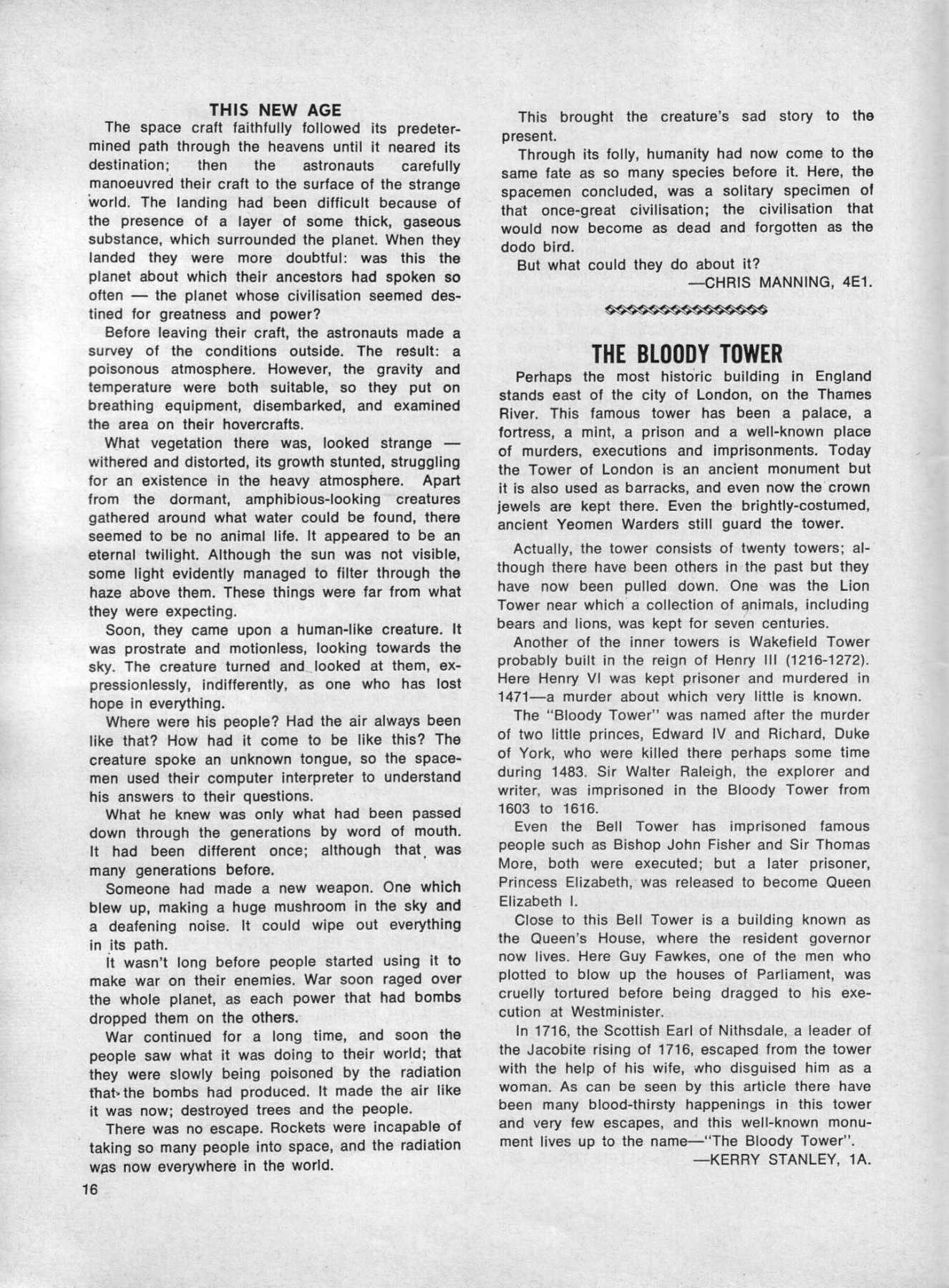 THIS NEW AGE

The space craft faithfully followed its predetermined path through the heavens until it neared its destination; then the astronauts carefully manoeuvred their craft to the surface of the strange world. The landing had been difficult because of the presence of a layer of some thick, gaseous substance, which surrounded the planet. When they landed they were more doubtful: was this the planet about which their ancestors had spoken so often — the planet whose civilisation seemed destined for greatness and power?

Before leaving their craft, the astronauts made a survey of the conditions outside. The result: a poisonous atmosphere. However, the gravity and temperature were both suitable, so they put on breathing equipment, disembarked, and examined the area on their hovercrafts.

What vegetation there was, looked strange — withered and distorted, its growth stunted, struggling for an existence in the heavy atmosphere. Apart from the dormant, amphibious-looking creatures gathered around what water could be found, there seemed to be no animal life. It appeared to be an eternal twilight. Although the sun was not visible, some light evidently managed to filter through the haze above them. These things were far from what they were expecting.

Soon, they came upon a human-like creature. It was prostrate and motionless, looking towards the sky. The creature turned and looked at them, expressionlessly, indifferently, as one who has lost hope in everything.

Where were his people? Had the air always been like that? How had it come to be like this? The creature spoke an unknown tongue, so the spacemen used their computer interpreter to understand his answers to their questions.

What he knew was only what had been passed down through the generations by word of mouth. It had been different once; although that was many generations before.

Someone had made a new weapon. One which blew up, making a huge mushroom in the sky and a deafening noise. It could wipe out everything in its path.

It wasn't long before people started using it to make war on their enemies. War soon raged over the whole planet, as each power that had bombs dropped them on the others.

War continued for a long time, and soon the people saw what it was doing to their world; that they were slowly being poisoned by the radiation that the bombs had produced. It made the air like it was now; destroyed trees and the people.

There was no escape. Rockets were incapable of taking so many people into space, and the radiation was now everywhere in the world.

This brought the creature's sad story to the present.

Through its folly, humanity had now come to the same fate as so many species before it. Here, the spacemen concluded, was a solitary specimen of that once-great civilisation; the civilisation that would now become as dead and forgotten as the dodo bird.

But what could they do about it?

—CHRIS MANNING, 4E1.

THE BLOODY TOWER

Perhaps the most historic building in England stands east of the city of London, on the Thames River. This famous tower has been a palace, a fortress, a mint, a prison and a well-known place of murders, executions and imprisonments. Today the Tower of London is an ancient monument but it is also used as barracks, and even now the crown jewels are kept there. Even the brightly-costumed, ancient Yeomen Warders still guard the tower.

Actually, the tower consists of twenty towers; although there have been others in the past but they have now been pulled down. One was the Lion Tower near which a collection of animals, including bears and lions, was kept for seven centuries.

Another of the inner towers is Wakefield Tower probably built in the reign of Henry III (1216-1272). Here Henry VI was kept prisoner and murdered in 1471—a murder about which very little is known.

The "Bloody Tower" was named after the murder of two little princes, Edward IV and Richard, Duke of York, who were killed there perhaps some time during 1483. Sir Walter Raleigh, the explorer and writer, was imprisoned in the Bloody Tower from 1603 to 1616.

Even the Bell Tower has imprisoned famous people such as Bishop John Fisher and Sir Thomas More, both were executed; but a later prisoner, Princess Elizabeth, was released to become Queen Elizabeth I.

Close to this Bell Tower is a building known as the Queen's House, where the resident governor now lives. Here Guy Fawkes, one of the men who plotted to blow up the houses of Parliament, was cruelly tortured before being dragged to his execution at Westminister.

In 1716, the Scottish Earl of Nithsdale, a leader of the Jacobite rising of 1716, escaped from the tower with the help of his wife, who disguised him as a woman. As can be seen by this article there have been many blood-thirsty happenings in this tower and very few escapes, and this well-known monument lives up to the name—"The Bloody Tower".

—KERRY STANLEY, 1A.

16